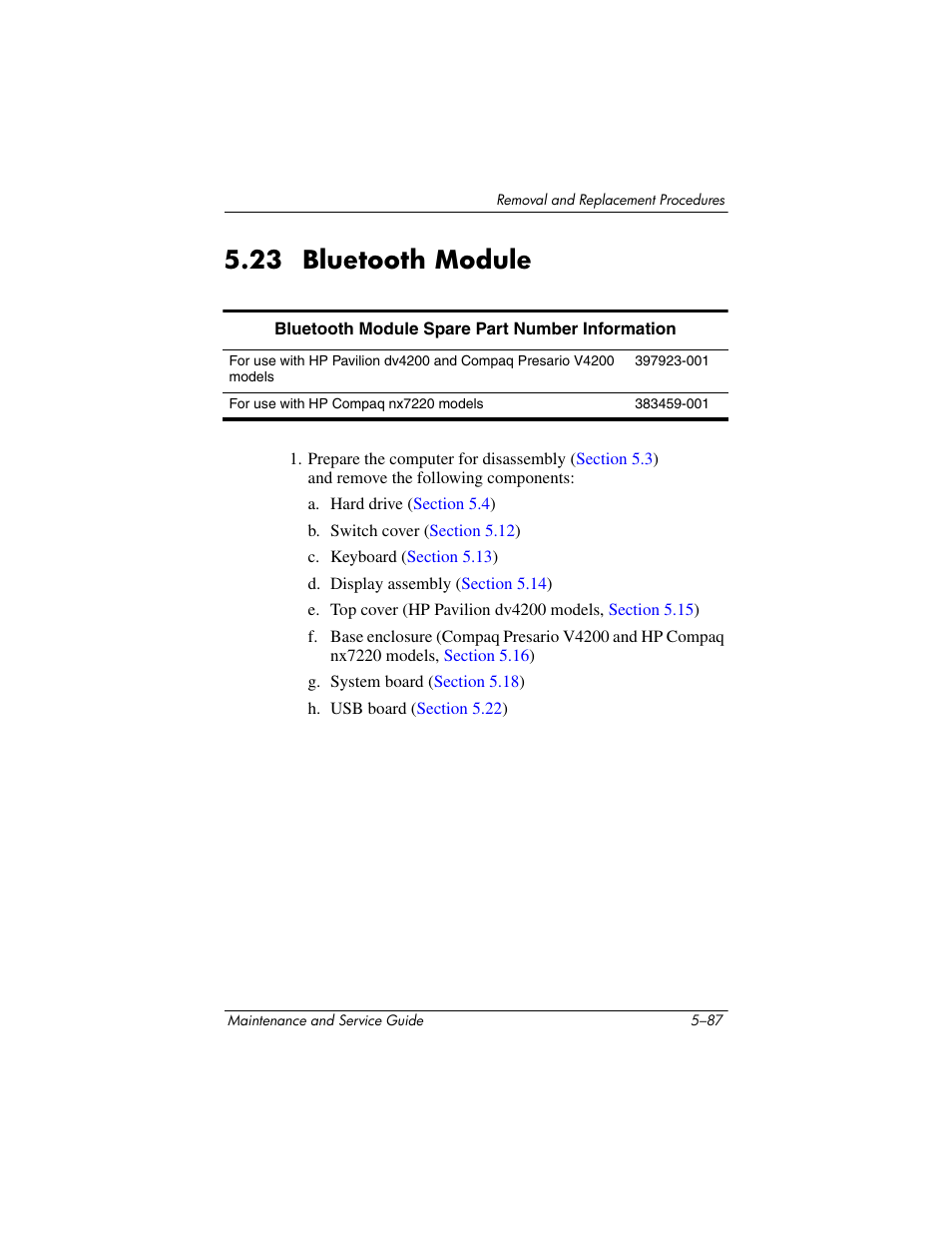 Removal and Replacement Procedures

5.23 Bluetooth Module

| Bluetooth Module Spare Part Number Information | |
|---|---|
| For use with HP Pavilion dv4200 and Compaq Presario V4200 models | 397923-001 |
| For use with HP Compaq nx7220 models | 383459-001 |

1. Prepare the computer for disassembly (Section 5.3) and remove the following components:

a. Hard drive (Section 5.4)

b. Switch cover (Section 5.12)

c. Keyboard (Section 5.13)

d. Display assembly (Section 5.14)

e. Top cover (HP Pavilion dv4200 models, Section 5.15)

f. Base enclosure (Compaq Presario V4200 and HP Compaq nx7220 models, Section 5.16)

g. System board (Section 5.18)

h. USB board (Section 5.22)

Maintenance and Service Guide 5–87